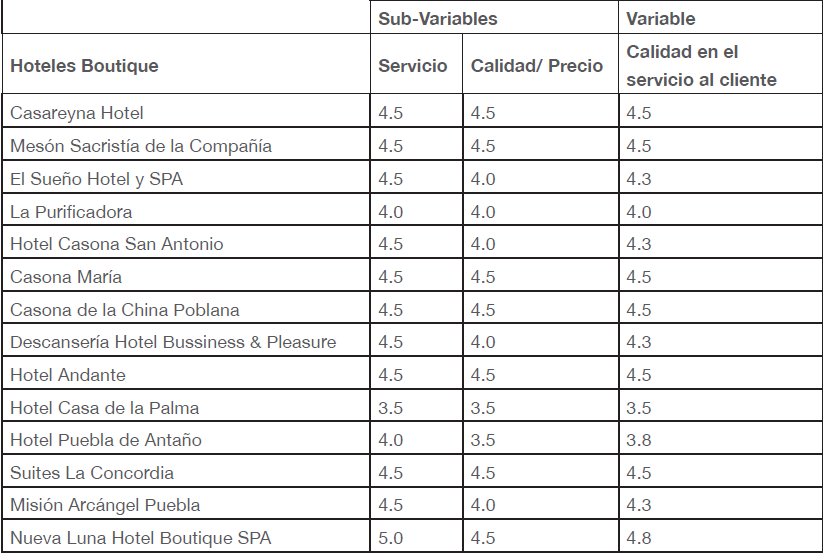 |  | Sub-Variables |  | Variable |
|---|---|---|---|
| Hoteles Boutique | Servicio | Calidad/ Precio | Calidad en el servicio al cliente |
| Casareyna Hotel | 4.5 | 4.5 | 4.5 |
| Mesón Sacristía de la Compañía | 4.5 | 4.5 | 4.5 |
| El Sueño Hotel y SPA | 4.5 | 4.0 | 4.3 |
| La Purificadora | 4.0 | 4.0 | 4.0 |
| Hotel Casona San Antonio | 4.5 | 4.0 | 4.3 |
| Casona María | 4.5 | 4.5 | 4.5 |
| Casona de la China Poblana | 4.5 | 4.5 | 4.5 |
| Descansería Hotel Bussiness & Pleasure | 4.5 | 4.0 | 4.3 |
| Hotel Andante | 4.5 | 4.5 | 4.5 |
| Hotel Casa de la Palma | 3.5 | 3.5 | 3.5 |
| Hotel Puebla de Antaño | 4.0 | 3.5 | 3.8 |
| Suites La Concordia | 4.5 | 4.5 | 4.5 |
| Misión Arcángel Puebla | 4.5 | 4.0 | 4.3 |
| Nueva Luna Hotel Boutique SPA | 5.0 | 4.5 | 4.8 |